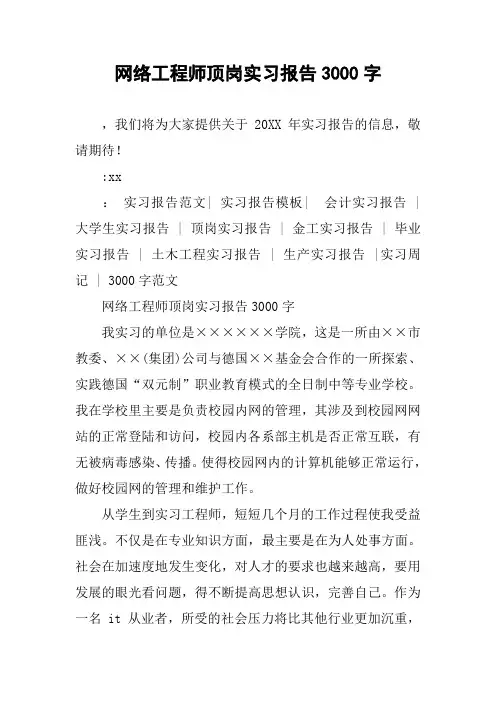 网络工程师顶岗实习报告 3000 字

，我们将为大家提供关于 20XX 年实习报告的信息，敬请期待！

:xx

： 实习报告范文| 实习报告模板| 会计实习报告 | 大学生实习报告 | 顶岗实习报告 | 金工实习报告 | 毕业实习报告 | 土木工程实习报告 | 生产实习报告 |实习周记 | 3000 字范文

网络工程师顶岗实习报告 3000 字

我实习的单位是××××××学院，这是一所由××市教委、××(集团)公司与德国××基金会合作的一所探索、实践德国“双元制”职业教育模式的全日制中等专业学校。我在学校里主要是负责校园内网的管理，其涉及到校园网网站的正常登陆和访问，校园内各系部主机是否正常互联，有无被病毒感染、传播。使得校园网内的计算机能够正常运行，做好校园网的管理和维护工作。

从学生到实习工程师，短短几个月的工作过程使我受益匪浅。不仅是在专业知识方面，最主要是在为人处事方面。社会在加速度地发生变化，对人才的要求也越来越高，要用发展的眼光看问题，得不断提高思想认识，完善自己。作为一名 it 从业者，所受的社会压力将比其他行业更加沉重，